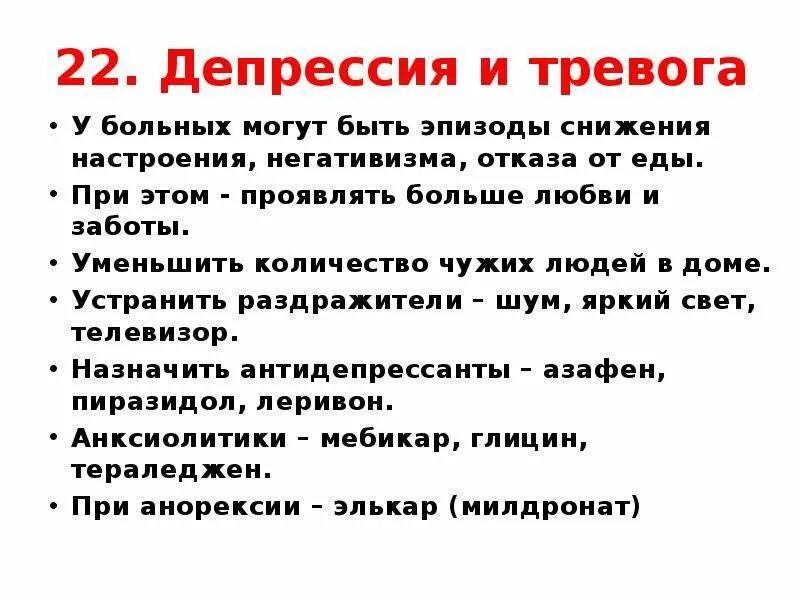 22. Депрессия и тревога

• У больных могут быть эпизоды снижения настроения, негативизма, отказа от еды.
• При этом - проявлять больше любви и заботы.
• Уменьшить количество чужих людей в доме.
• Устранить раздражители – шум, яркий свет, телевизор.
• Назначить антидепрессанты – азафен, пиразидол, леривон.
• Анксиолитики – мебикар, глицин, тераледжен.
• При анорексии – элькар (милдронат)